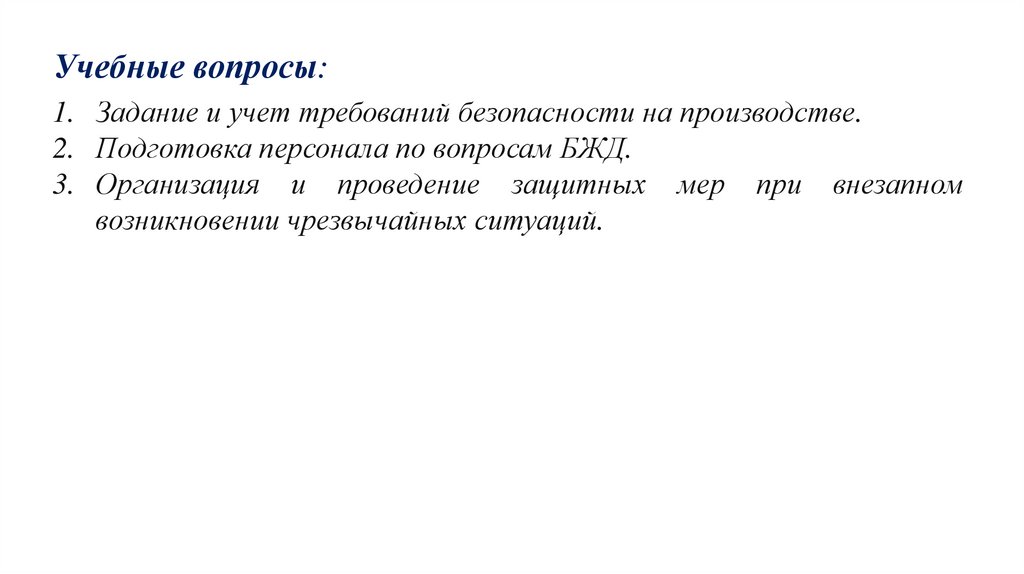 Учебные вопросы:

1. Задание и учет требований безопасности на производстве.
2. Подготовка персонала по вопросам БЖД.
3. Организация и проведение защитных мер при внезапном возникновении чрезвычайных ситуаций.